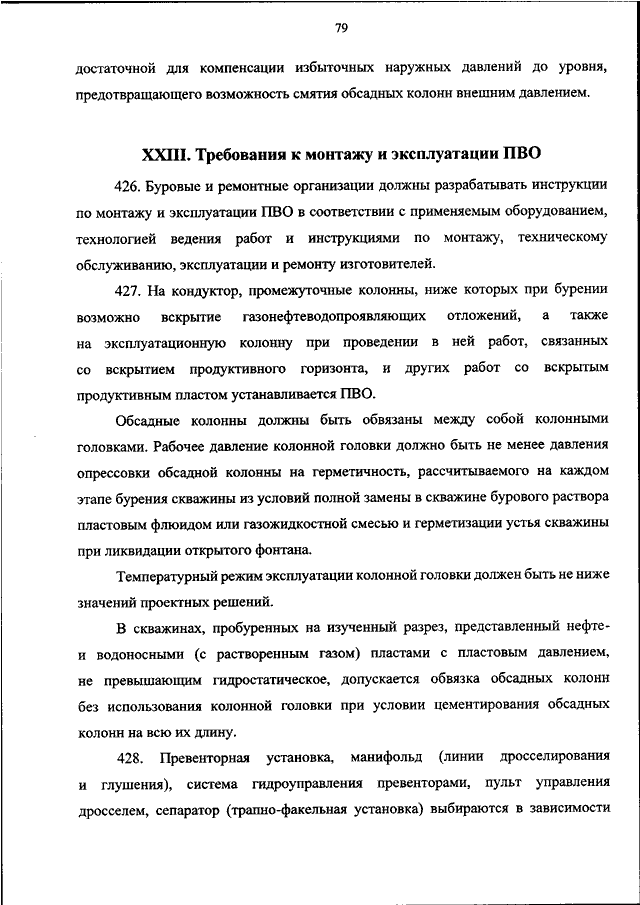 79

достаточной для компенсации избыточных наружных давлений до уровня, предотвращающего возможность смятия обсадных колонн внешним давлением.

XXIII. Требования к монтажу и эксплуатации ПВО

426. Буровые и ремонтные организации должны разрабатывать инструкции по монтажу и эксплуатации ПВО в соответствии с применяемым оборудованием, технологией ведения работ и инструкциями по монтажу, техническому обслуживанию, эксплуатации и ремонту изготовителей.

427. На кондуктор, промежуточные колонны, ниже которых при бурении возможно вскрытие газонефтеводопроявляющих отложений, а также на эксплуатационную колонну при проведении в ней работ, связанных со вскрытием продуктивного горизонта, и других работ со вскрытым продуктивным пластом устанавливается ПВО.

Обсадные колонны должны быть обвязаны между собой колонными головками. Рабочее давление колонной головки должно быть не менее давления опрессовки обсадной колонны на герметичность, рассчитываемого на каждом этапе бурения скважины из условий полной замены в скважине бурового раствора пластовым флюидом или газожидкостной смесью и герметизации устья скважины при ликвидации открытого фонтана.

Температурный режим эксплуатации колонной головки должен быть не ниже значений проектных решений.

В скважинах, пробуренных на изученный разрез, представленный нефте- и водоносными (с растворенным газом) пластами с пластовым давлением, не превышающим гидростатическое, допускается обвязка обсадных колонн без использования колонной головки при условии цементирования обсадных колонн на всю их длину.

428. Превенторная установка, манифольд (линии дросселирования и глушения), система гидроуправления превенторами, пульт управления дросселем, сепаратор (трапно-факельная установка) выбираются в зависимости